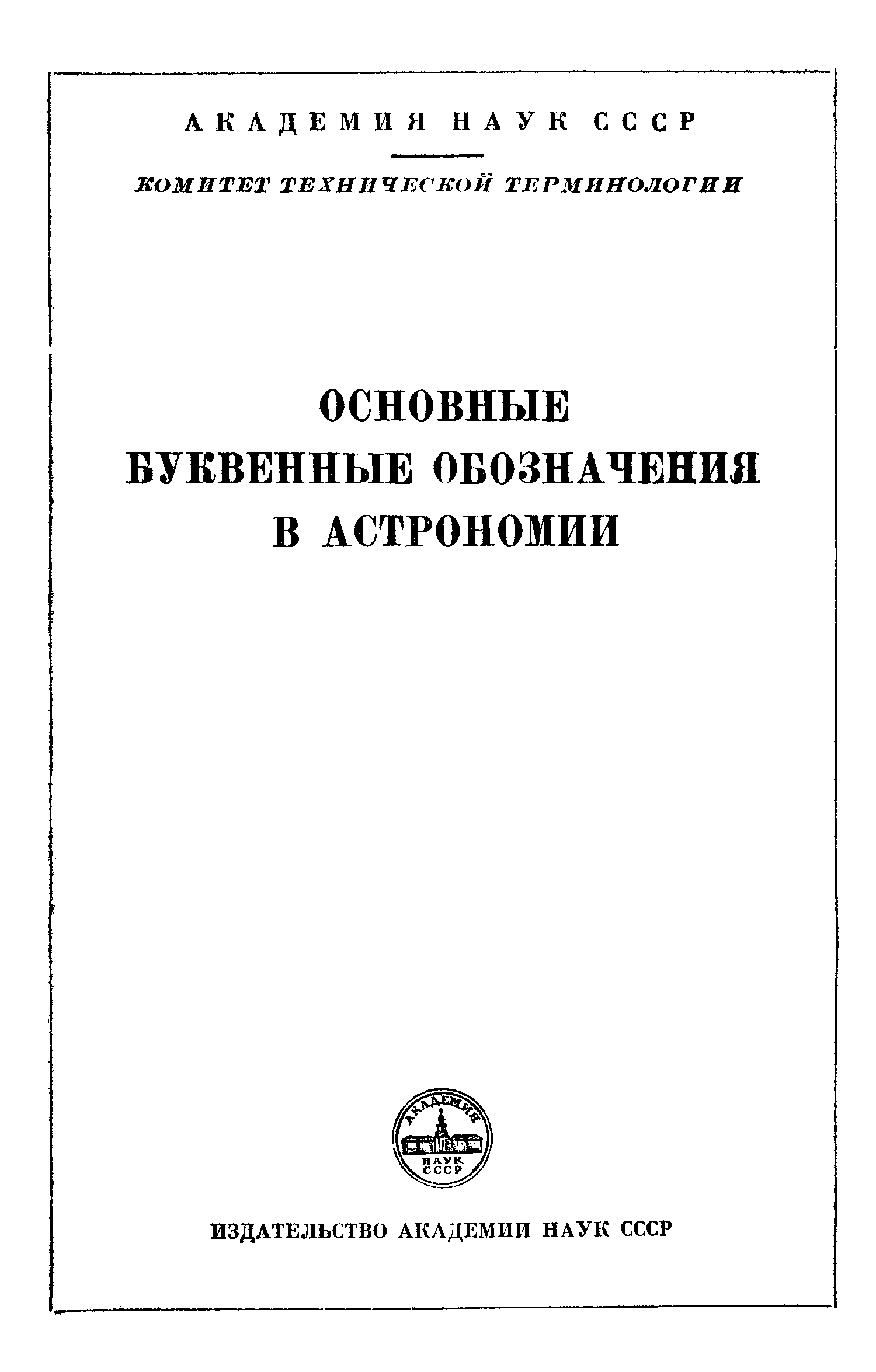 АКАДЕМИЯ НАУК СССР

КОМИТЕТ ТЕХНИЧЕСКОЙ ТЕРМИНОЛОГИИ

ОСНОВНЫЕ БУКВЕННЫЕ ОБОЗНАЧЕНИЯ В АСТРОНОМИИ

АКАДЕМИЯ НАУК СССР

ИЗДАТЕЛЬСТВО АКАДЕМИИ НАУК СССР